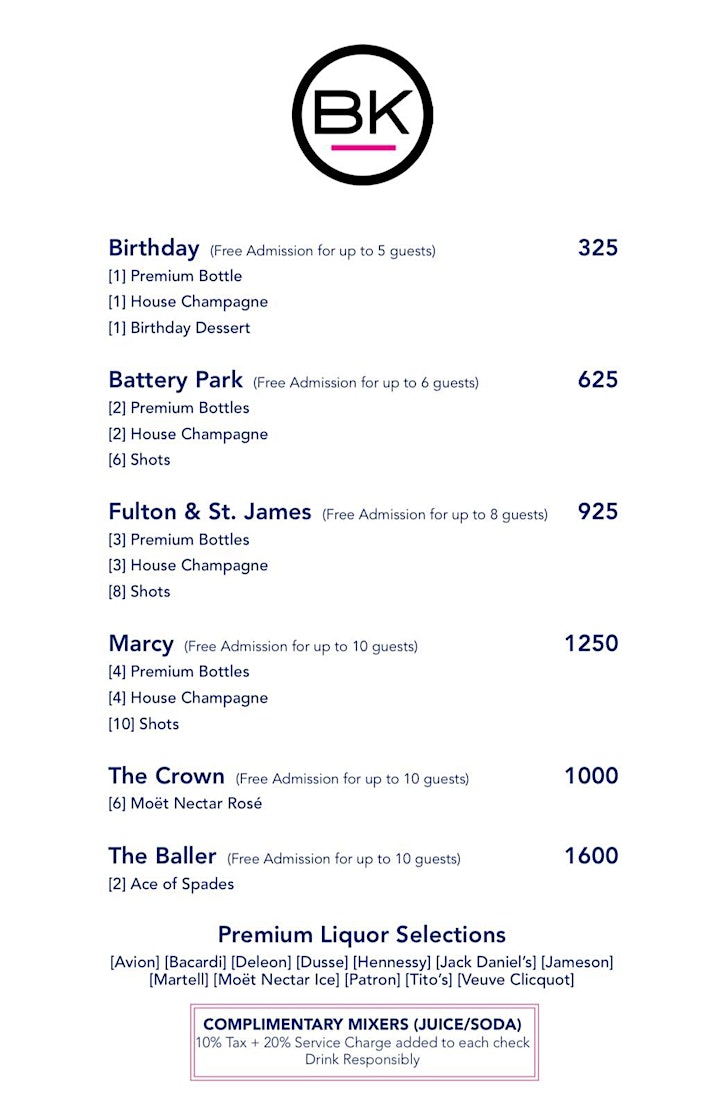 BK

Birthday (Free Admission for up to 5 guests) 325
[1] Premium Bottle
[1] House Champagne
[1] Birthday Dessert

Battery Park (Free Admission for up to 6 guests) 625
[2] Premium Bottles
[2] House Champagne
[6] Shots

Fulton & St. James (Free Admission for up to 8 guests) 925
[3] Premium Bottles
[3] House Champagne
[8] Shots

Marcy (Free Admission for up to 10 guests) 1250
[4] Premium Bottles
[4] House Champagne
[10] Shots

The Crown (Free Admission for up to 10 guests) 1000
[6] Moët Nectar Rosé

The Baller (Free Admission for up to 10 guests) 1600
[2] Ace of Spades

Premium Liquor Selections
[Avion] [Bacardi] [Deleon] [Dusse] [Hennessy] [Jack Daniel's] [Jameson] [Martell] [Moët Nectar Ice] [Patron] [Tito's] [Veuve Clicquot]

COMPLIMENTARY MIXERS (JUICE/SODA)
10% Tax + 20% Service Charge added to each check
Drink Responsibly